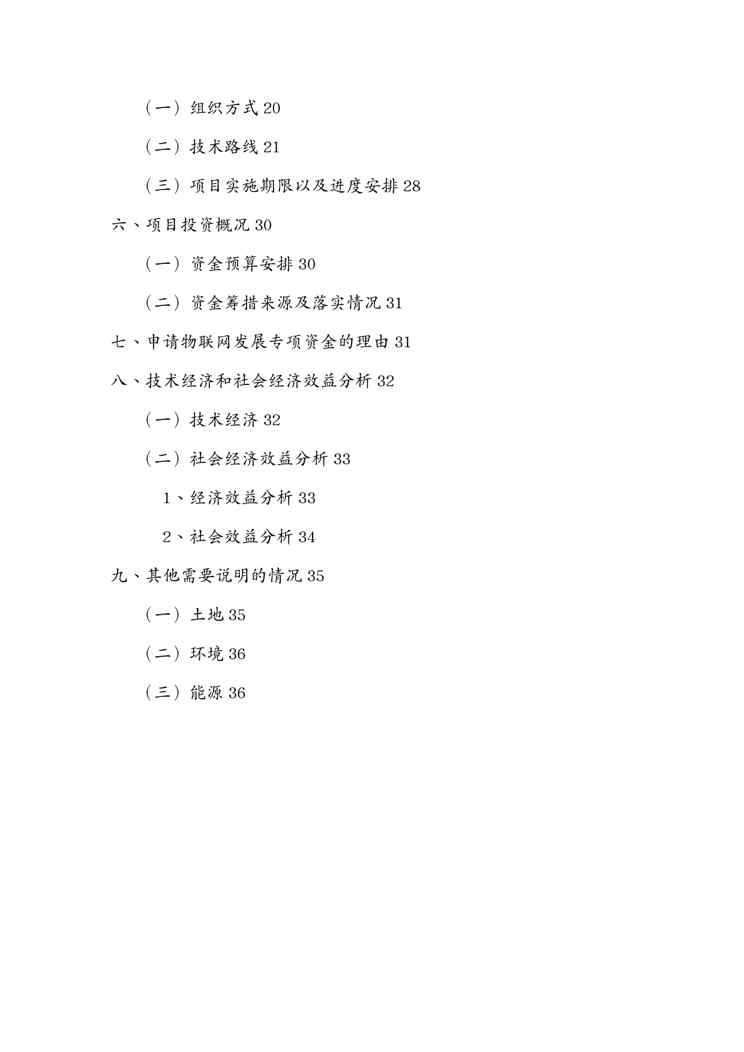 （一）组织方式 20

（二）技术路线 21

（三）项目实施期限以及进度安排 28

六、项目投资概况 30

（一）资金预算安排 30

（二）资金筹措来源及落实情况 31

七、申请物联网发展专项资金的理由 31

八、技术经济和社会经济效益分析 32

（一）技术经济 32

（二）社会经济效益分析 33

1、经济效益分析 33

2、社会效益分析 34

九、其他需要说明的情况 35

（一）土地 35

（二）环境 36

（三）能源 36